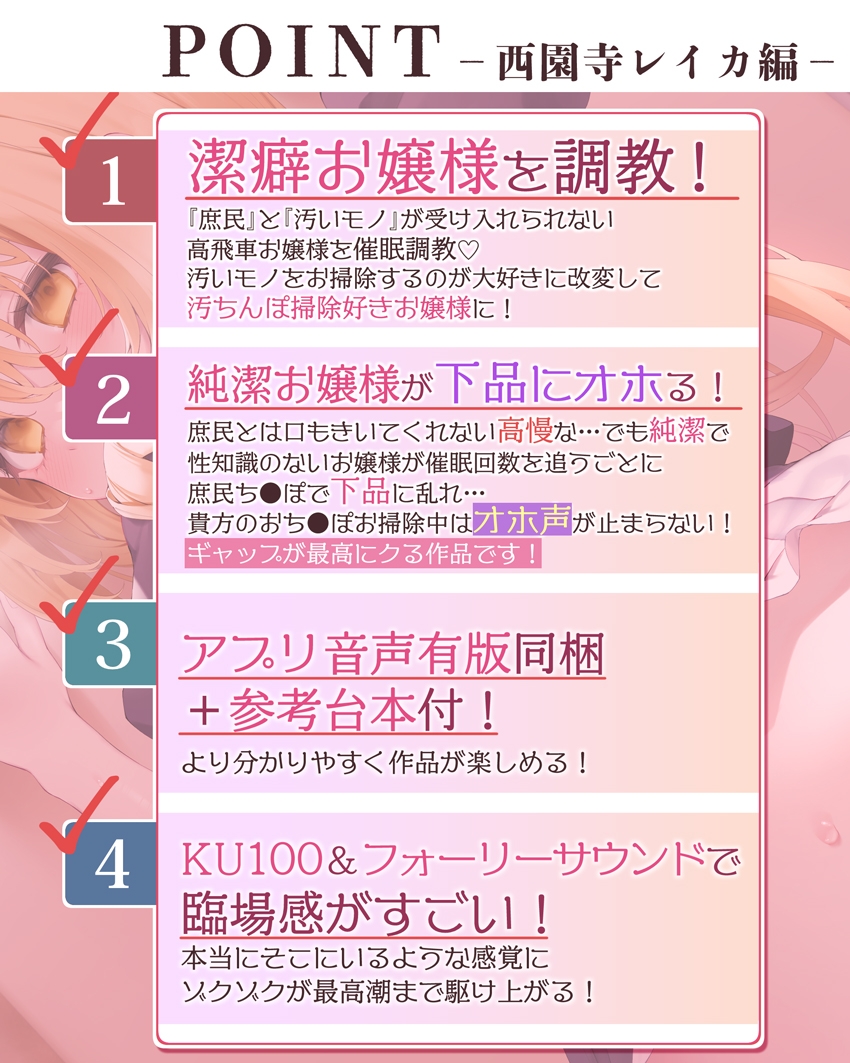 POINT －西園寺レイカ編－

1

潔癖お嬢様を調教！

『庶民』と『汚いモノ』が受け入れられない
高飛車お嬢様を催眠調教♡
汚いモノをお掃除するのが大好きに改変して
汚ちんぽ掃除好きお嬢様に！

2

純潔お嬢様が下品にオホる！

庶民とは口もきいてくれない高慢な…でも純潔で
性知識のないお嬢様が催眠回数を追うごとに
庶民ち●ぽで下品に乱れ…
貴方のおち●ぽお掃除中はオホ声が止まらない！
ギャップが最高にクる作品です！

3

アプリ音声有版同梱
＋参考台本付！

より分かりやすく作品が楽しめる！

4

KU100＆フォーリーサウンドで
臨場感がすごい！

本当にそこにいるような感覚に
ゾクゾクが最高潮まで駆け上がる！